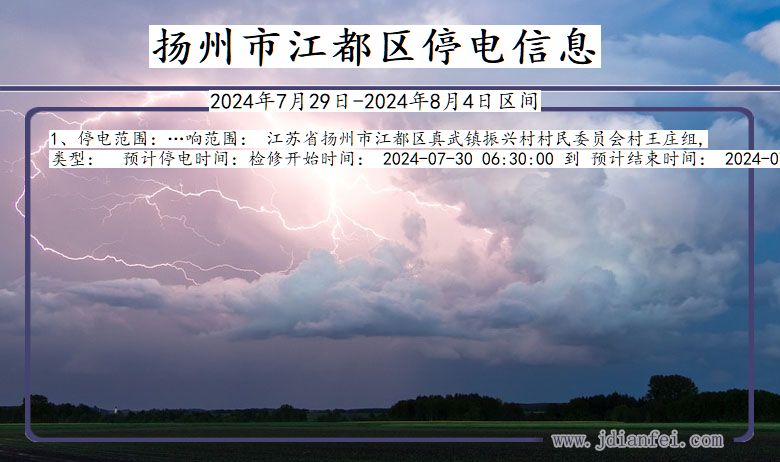 扬州市江都区停电信息

2024年7月29日-2024年8月4日区间

1、停电范围：…响范围： 江苏省扬州市江都区真武镇振兴村村民委员会村王庄组，
类型： 预计停电时间：检修开始时间： 2024-07-30 06:30:00 到 预计结束时间： 2024-0

www.jdianfei.com